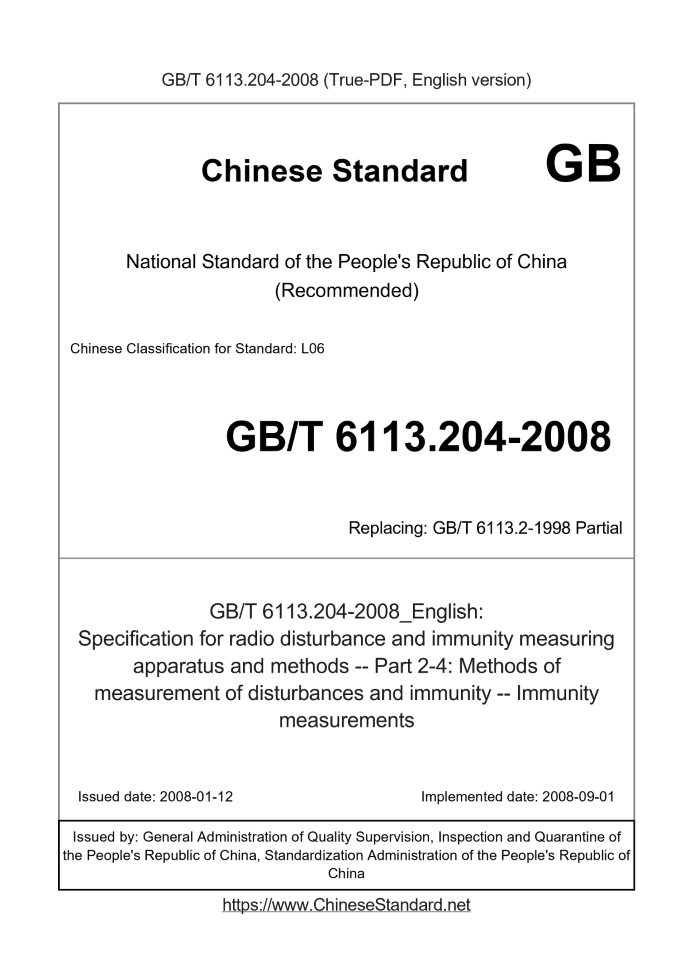 GB/T 6113.204-2008 (True-PDF, English version)

Chinese Standard GB

National Standard of the People's Republic of China (Recommended)

Chinese Classification for Standard: L06

GB/T 6113.204-2008

Replacing: GB/T 6113.2-1998 Partial

GB/T 6113.204-2008_English: Specification for radio disturbance and immunity measuring apparatus and methods -- Part 2-4: Methods of measurement of disturbances and immunity -- Immunity measurements

Issued date: 2008-01-12

Implemented date: 2008-09-01

Issued by: General Administration of Quality Supervision, Inspection and Quarantine of the People's Republic of China, Standardization Administration of the People's Republic of China

https://www.ChineseStandard.net